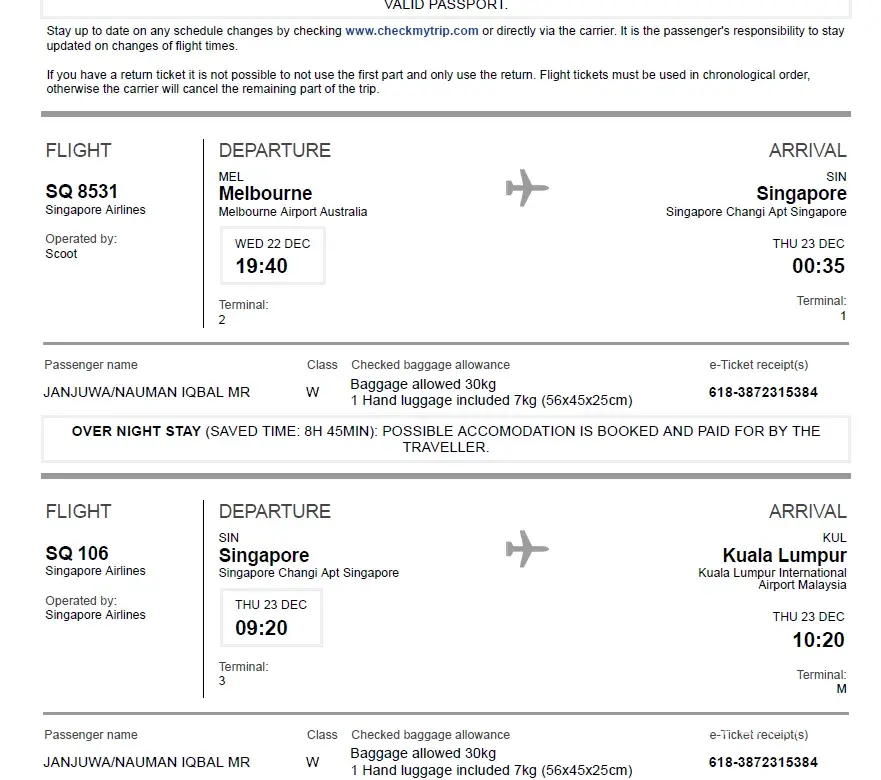 VALID PASSPORT.

Stay up to date on any schedule changes by checking www.checkmytrip.com or directly via the carrier. It is the passenger's responsibility to stay updated on changes of flight times.

If you have a return ticket it is not possible to not use the first part and only use the return. Flight tickets must be used in chronological order, otherwise the carrier will cancel the remaining part of the trip.

FLIGHT
SQ 8531
Singapore Airlines
Operated by:
Scoot

DEPARTURE
MEL
Melbourne
Melbourne Airport Australia
WED 22 DEC
19:40
Terminal:
2

ARRIVAL
SIN
Singapore
Singapore Changi Apt Singapore
THU 23 DEC
00:35
Terminal:
1

| Passenger name | Class | Checked baggage allowance | e-Ticket receipt(s) |
|---|---|---|---|
| JANJUWA/NAUMAN IQBAL MR | W | Baggage allowed 30kg 1 Hand luggage included 7kg (56x45x25cm) | 618-3872315384 |

OVER NIGHT STAY (SAVED TIME: 8H 45MIN): POSSIBLE ACCOMODATION IS BOOKED AND PAID FOR BY THE TRAVELLER.

FLIGHT
SQ 106
Singapore Airlines
Operated by:
Singapore Airlines

DEPARTURE
SIN
Singapore
Singapore Changi Apt Singapore
THU 23 DEC
09:20
Terminal:
3

ARRIVAL
KUL
Kuala Lumpur
Kuala Lumpur International Airport Malaysia
THU 23 DEC
10:20
Terminal:
M

| Passenger name | Class | Checked baggage allowance | e-Ticket receipt(s) |
|---|---|---|---|
| JANJUWA/NAUMAN IQBAL MR | W | Baggage allowed 30kg 1 Hand luggage included 7kg (56x45x25cm) | 618-3872315384 |